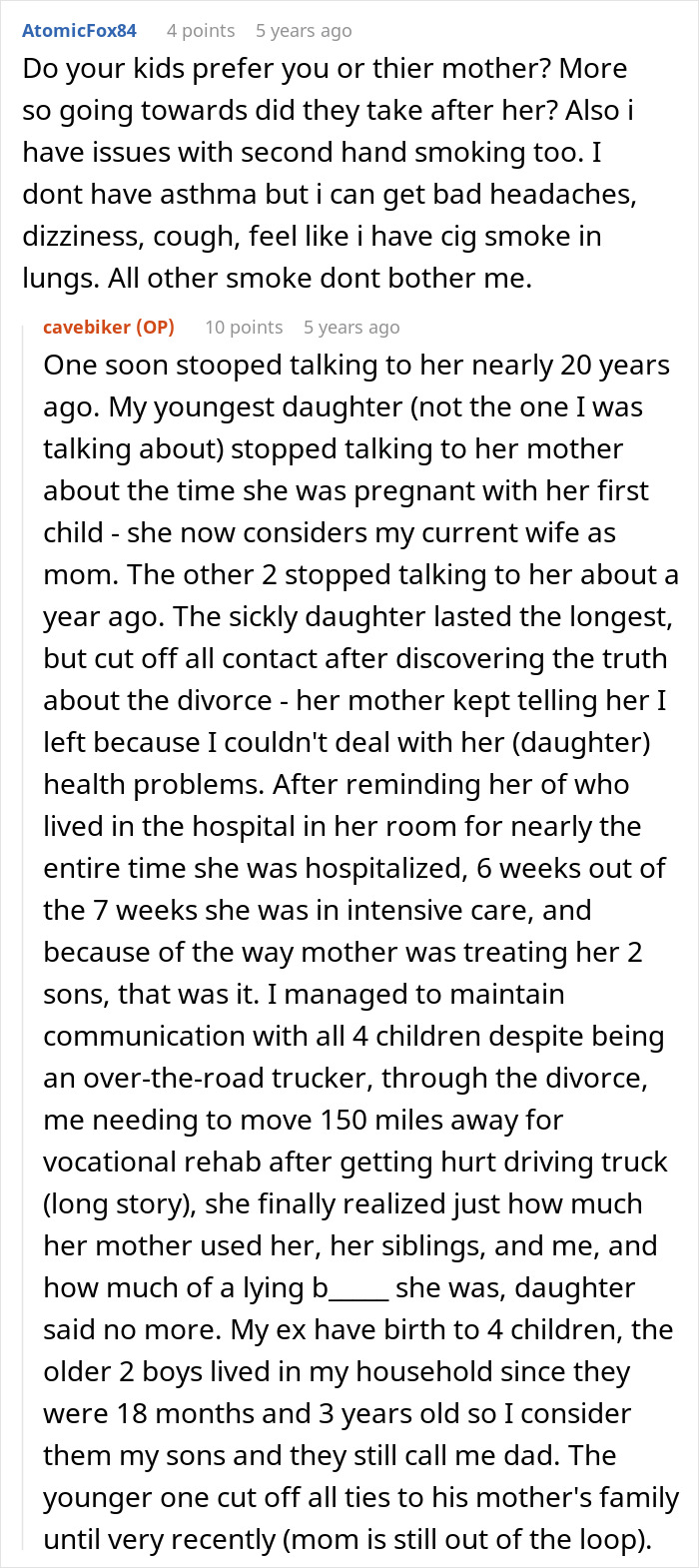 AtomicFox84 4 points 5 years ago

Do your kids prefer you or thier mother? More so going towards did they take after her? Also i have issues with second hand smoking too. I dont have asthma but i can get bad headaches, dizziness, cough, feel like i have cig smoke in lungs. All other smoke dont bother me.

cavebiker (OP) 10 points 5 years ago

One soon stooped talking to her nearly 20 years ago. My youngest daughter (not the one I was talking about) stopped talking to her mother about the time she was pregnant with her first child - she now considers my current wife as mom. The other 2 stopped talking to her about a year ago. The sickly daughter lasted the longest, but cut off all contact after discovering the truth about the divorce - her mother kept telling her I left because I couldn't deal with her (daughter) health problems. After reminding her of who lived in the hospital in her room for nearly the entire time she was hospitalized, 6 weeks out of the 7 weeks she was in intensive care, and because of the way mother was treating her 2 sons, that was it. I managed to maintain communication with all 4 children despite being an over-the-road trucker, through the divorce, me needing to move 150 miles away for vocational rehab after getting hurt driving truck (long story), she finally realized just how much her mother used her, her siblings, and me, and how much of a lying b_____ she was, daughter said no more. My ex have birth to 4 children, the older 2 boys lived in my household since they were 18 months and 3 years old so I consider them my sons and they still call me dad. The younger one cut off all ties to his mother's family until very recently (mom is still out of the loop).